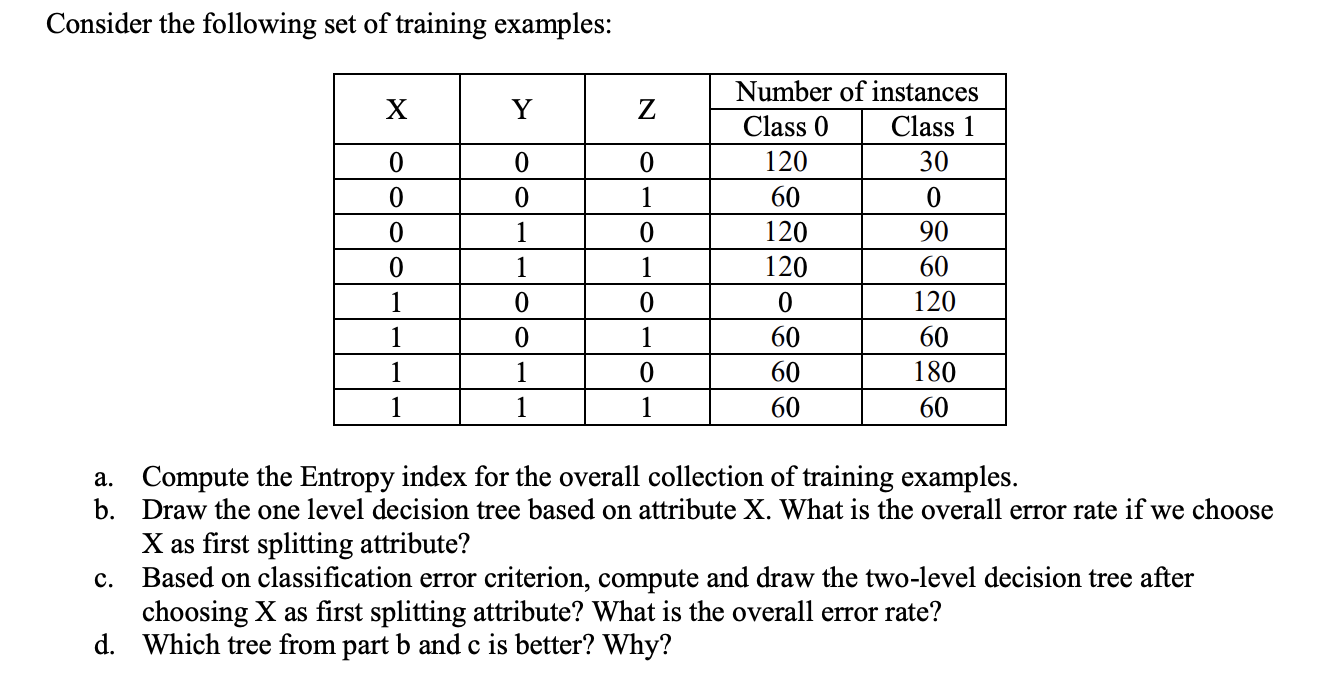 Consider the following set of training examples:

| X | Y | Z | Number of instances Class 0 | Number of instances Class 1 |
|---|---|---|---|---|
| 0 | 0 | 0 | 120 | 30 |
| 0 | 0 | 1 | 60 | 0 |
| 0 | 1 | 0 | 120 | 90 |
| 0 | 1 | 1 | 120 | 60 |
| 1 | 0 | 0 | 0 | 120 |
| 1 | 0 | 1 | 60 | 60 |
| 1 | 1 | 0 | 60 | 180 |
| 1 | 1 | 1 | 60 | 60 |

a. Compute the Entropy index for the overall collection of training examples.
b. Draw the one level decision tree based on attribute X. What is the overall error rate if we choose X as first splitting attribute?
c. Based on classification error criterion, compute and draw the two-level decision tree after choosing X as first splitting attribute? What is the overall error rate?
d. Which tree from part b and c is better? Why?